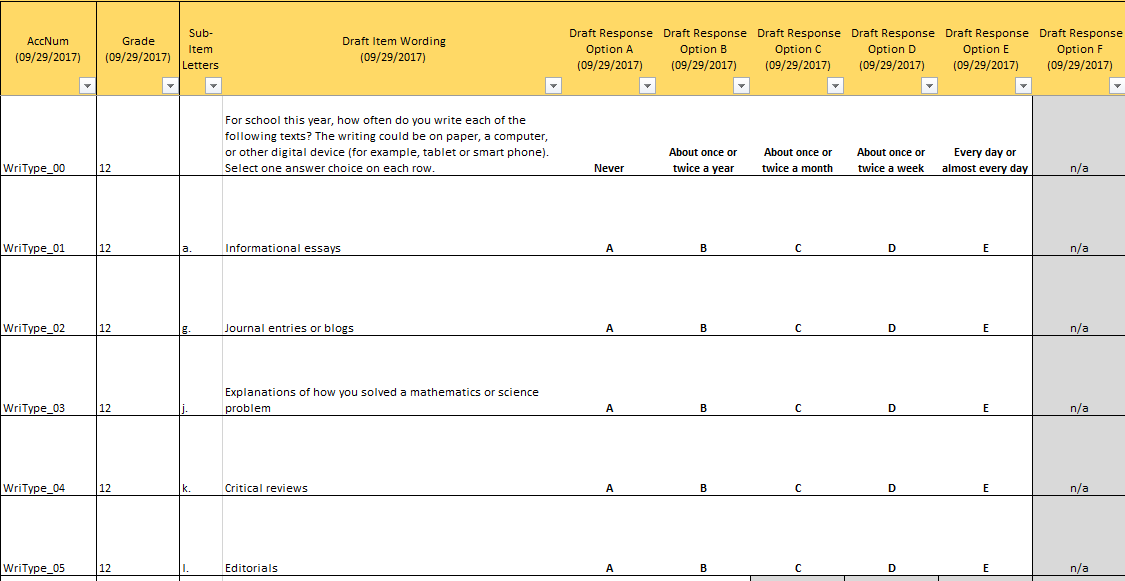 | AccNum (09/29/2017) | Grade (09/29/2017) | Sub-Item Letters | Draft Item Wording (09/29/2017) | Draft Response Option A (09/29/2017) | Draft Response Option B (09/29/2017) | Draft Response Option C (09/29/2017) | Draft Response Option D (09/29/2017) | Draft Response Option E (09/29/2017) | Draft Response Option F (09/29/2017) |
|---|---|---|---|---|---|---|---|---|---|
| WriType_00 | 12 | | For school this year, how often do you write each of the following texts? The writing could be on paper, a computer, or other digital device (for example, tablet or smart phone). Select one answer choice on each row. | Never | About once or twice a year | About once or twice a month | About once or twice a week | Every day or almost every day | n/a |
| WriType_01 | 12 | a. | Informational essays | A | B | C | D | E | n/a |
| WriType_02 | 12 | g. | Journal entries or blogs | A | B | C | D | E | n/a |
| WriType_03 | 12 | j. | Explanations of how you solved a mathematics or science problem | A | B | C | D | E | n/a |
| WriType_04 | 12 | k. | Critical reviews | A | B | C | D | E | n/a |
| WriType_05 | 12 | l. | Editorials | A | B | C | D | E | n/a |